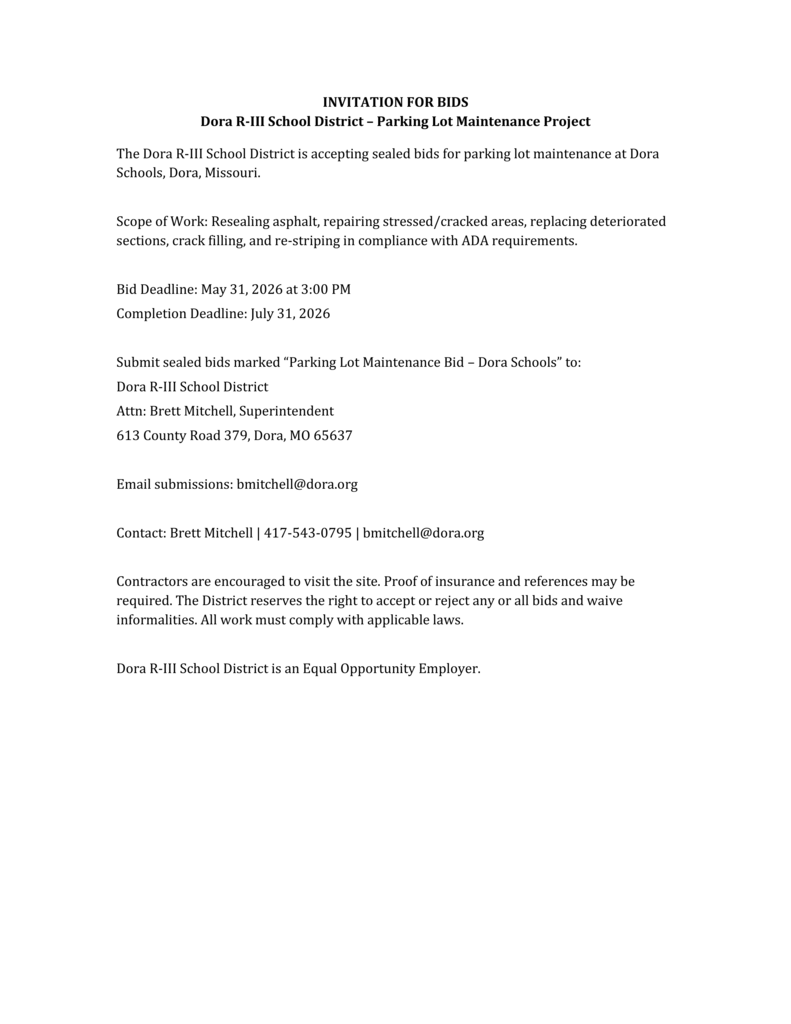 INVITATION FOR BIDS
Dora R-III School District – Parking Lot Maintenance Project

The Dora R-III School District is accepting sealed bids for parking lot maintenance at Dora Schools, Dora, Missouri.

Scope of Work: Resealing asphalt, repairing stressed/cracked areas, replacing deteriorated sections, crack filling, and re-striping in compliance with ADA requirements.

Bid Deadline: May 31, 2026 at 3:00 PM
Completion Deadline: July 31, 2026

Submit sealed bids marked "Parking Lot Maintenance Bid – Dora Schools" to:
Dora R-III School District
Attn: Brett Mitchell, Superintendent
613 County Road 379, Dora, MO 65637

Email submissions: bmitchell@dora.org

Contact: Brett Mitchell | 417-543-0795 | bmitchell@dora.org

Contractors are encouraged to visit the site. Proof of insurance and references may be required. The District reserves the right to accept or reject any or all bids and waive informalities. All work must comply with applicable laws.

Dora R-III School District is an Equal Opportunity Employer.